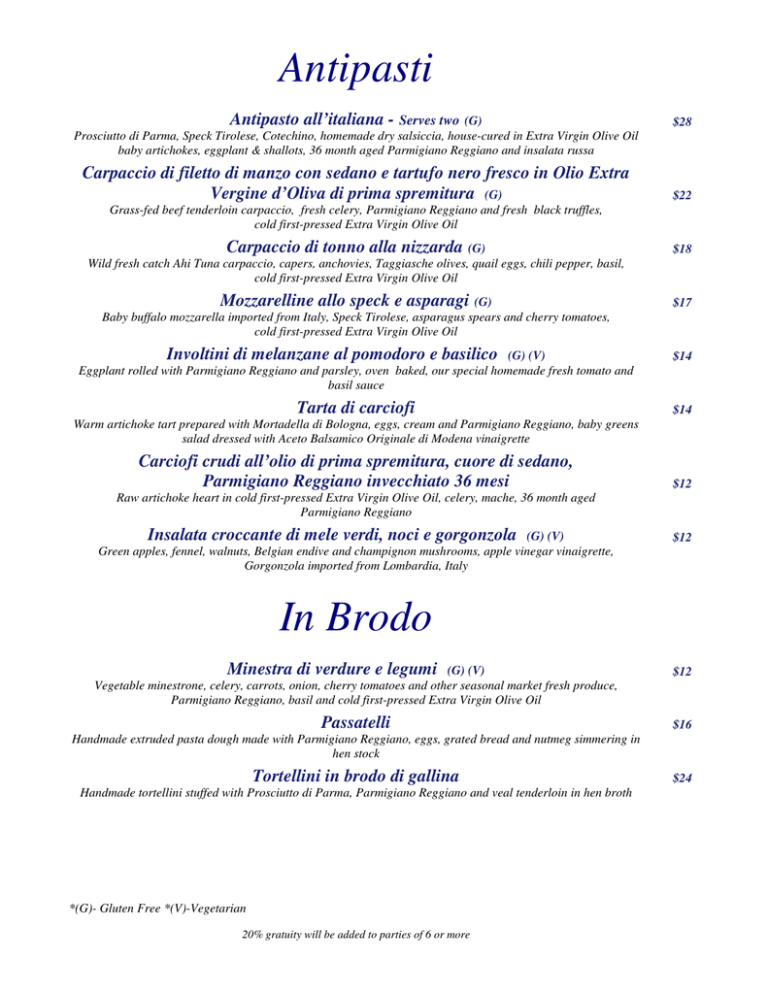 Antipasti

Antipasto all'italiana - Serves two (G)
$28
Prosciutto di Parma, Speck Tirolese, Cotechino, homemade dry salsiccia, house-cured in Extra Virgin Olive Oil baby artichokes, eggplant & shallots, 36 month aged Parmigiano Reggiano and insalata russa

Carpaccio di filetto di manzo con sedano e tartufo nero fresco in Olio Extra Vergine d'Oliva di prima spremitura (G)
$22
Grass-fed beef tenderloin carpaccio, fresh celery, Parmigiano Reggiano and fresh black truffles, cold first-pressed Extra Virgin Olive Oil

Carpaccio di tonno alla nizzarda (G)
$18
Wild fresh catch Ahi Tuna carpaccio, capers, anchovies, Taggiasche olives, quail eggs, chili pepper, basil, cold first-pressed Extra Virgin Olive Oil

Mozzarelline allo speck e asparagi (G)
$17
Baby buffalo mozzarella imported from Italy, Speck Tirolese, asparagus spears and cherry tomatoes, cold first-pressed Extra Virgin Olive Oil

Involtini di melanzane al pomodoro e basilico (G) (V)
$14
Eggplant rolled with Parmigiano Reggiano and parsley, oven baked, our special homemade fresh tomato and basil sauce

Tarta di carciofi
$14
Warm artichoke tart prepared with Mortadella di Bologna, eggs, cream and Parmigiano Reggiano, baby greens salad dressed with Aceto Balsamico Originale di Modena vinaigrette

Carciofi crudi all'olio di prima spremitura, cuore di sedano, Parmigiano Reggiano invecchiato 36 mesi
$12
Raw artichoke heart in cold first-pressed Extra Virgin Olive Oil, celery, mache, 36 month aged Parmigiano Reggiano

Insalata croccante di mele verdi, noci e gorgonzola (G) (V)
$12
Green apples, fennel, walnuts, Belgian endive and champignon mushrooms, apple vinegar vinaigrette, Gorgonzola imported from Lombardia, Italy

In Brodo

Minestra di verdure e legumi (G) (V)
$12
Vegetable minestrone, celery, carrots, onion, cherry tomatoes and other seasonal market fresh produce, Parmigiano Reggiano, basil and cold first-pressed Extra Virgin Olive Oil

Passatelli
$16
Handmade extruded pasta dough made with Parmigiano Reggiano, eggs, grated bread and nutmeg simmering in hen stock

Tortellini in brodo di gallina
$24
Handmade tortellini stuffed with Prosciutto di Parma, Parmigiano Reggiano and veal tenderloin in hen broth

*(G)- Gluten Free *(V)-Vegetarian

20% gratuity will be added to parties of 6 or more